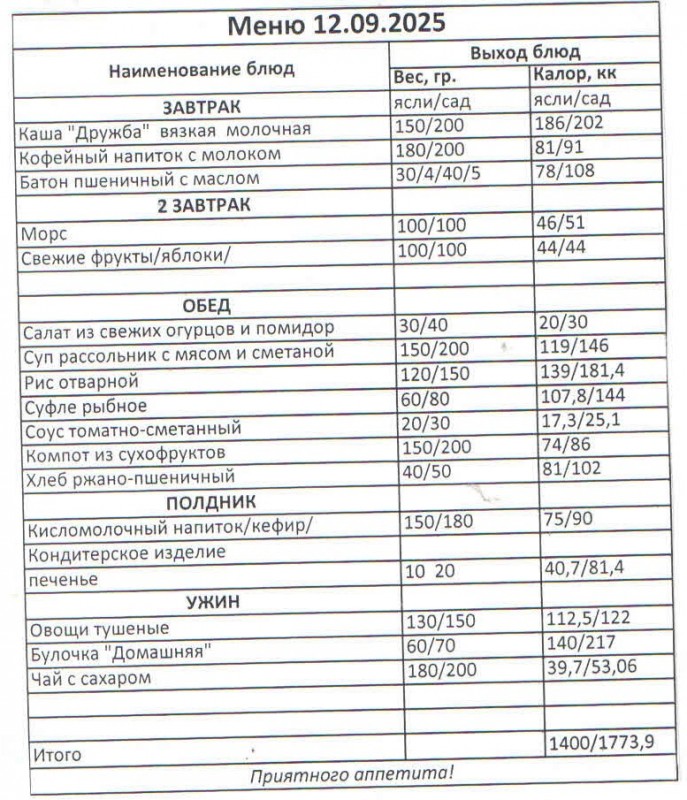 Меню 12.09.2025

| Наименование блюд | Выход блюд | |
|---|---|---|
| | Вес, гр. | Калор, кк |
| ЗАВТРАК | ясли/сад | ясли/сад |
| Каша "Дружба" вязкая молочная | 150/200 | 186/202 |
| Кофейный напиток с молоком | 180/200 | 81/91 |
| Батон пшеничный с маслом | 30/4/40/5 | 78/108 |
| 2 ЗАВТРАК | | |
| Морс | 100/100 | 46/51 |
| Свежие фрукты/яблоки/ | 100/100 | 44/44 |
| | | |
| ОБЕД | | |
| Салат из свежих огурцов и помидор | 30/40 | 20/30 |
| Суп рассольник с мясом и сметаной | 150/200 | 119/146 |
| Рис отварной | 120/150 | 139/181,4 |
| Суфле рыбное | 60/80 | 107,8/144 |
| Соус томатно-сметанный | 20/30 | 17,3/25,1 |
| Компот из сухофруктов | 150/200 | 74/86 |
| Хлеб ржано-пшеничный | 40/50 | 81/102 |
| ПОЛДНИК | | |
| Кисломолочный напиток/кефир/ | 150/180 | 75/90 |
| Кондитерское изделие | | |
| печенье | 10 20 | 40,7/81,4 |
| УЖИН | | |
| Овощи тушеные | 130/150 | 112,5/122 |
| Булочка "Домашняя" | 60/70 | 140/217 |
| Чай с сахаром | 180/200 | 39,7/53,06 |
| | | |
| | | |
| Итого | | 1400/1773,9 |

Приятного аппетита!